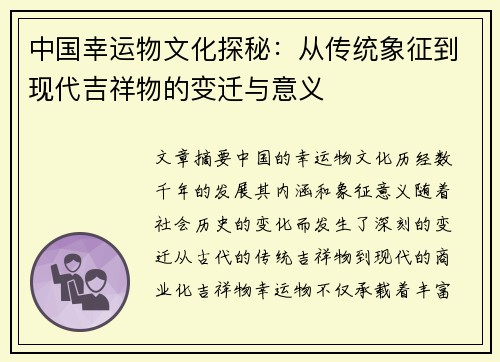 中国幸运物文化探秘：从传统象征到现代吉祥物的变迁与意义

文章摘要中国的幸运物文化历经数千年的发展其内涵和象征意义随着社会历史的变化而发生了深刻的变迁从古代的传统吉祥物到现代的商业化吉祥物幸运物不仅承载着丰富